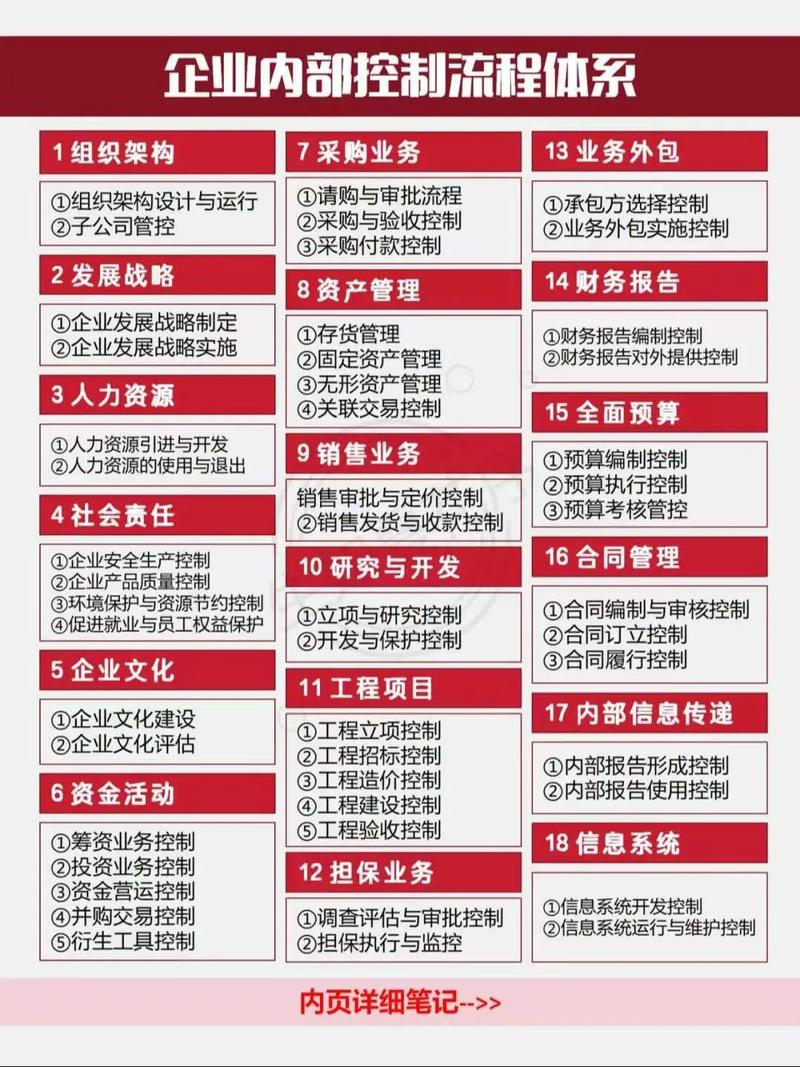 企业内部控制流程体系

1 组织架构
①组织架构设计与运行
②子公司管控

2 发展战略
①企业发展战略制定
②企业发展战略实施

3 人力资源
①人力资源引进与开发
②人力资源的使用与退出

4 社会责任
①企业安全生产控制
②企业产品质量控制
③环境保护与资源节约控制
④促进就业与员工权益保护

5 企业文化
①企业文化建设
②企业文化评估

6 资金活动
①筹资业务控制
②投资业务控制
③资金营运控制
④并购交易控制
⑤衍生工具控制

7 采购业务
①请购与审批流程
②采购与验收控制
③采购付款控制

8 资产管理
①存货管理
②固定资产管理
③无形资产管理
④关联交易控制

9 销售业务
销售审批与定价控制
②销售发货与收款控制

10 研究与开发
①立项与研究控制
②开发与保护控制

11 工程项目
①工程立项控制
②工程招标控制
③工程造价控制
④工程建设控制
⑤工程验收控制

12 担保业务
①调查评估与审批控制
②担保执行与监控

13 业务外包
①承包方选择控制
②业务外包实施控制

14 财务报告
①财务报告编制控制
②财务报告对外提供控制

15 全面预算
①预算编制控制
②预算执行控制
③预算考核管控

16 合同管理
①合同编制与审核控制
②合同订立控制
③合同履行控制

17 内部信息传递
①内部报告形成控制
②内部报告使用控制

18 信息系统
①信息系统开发控制
②信息系统运行与维护控制

内页详细笔记-->>